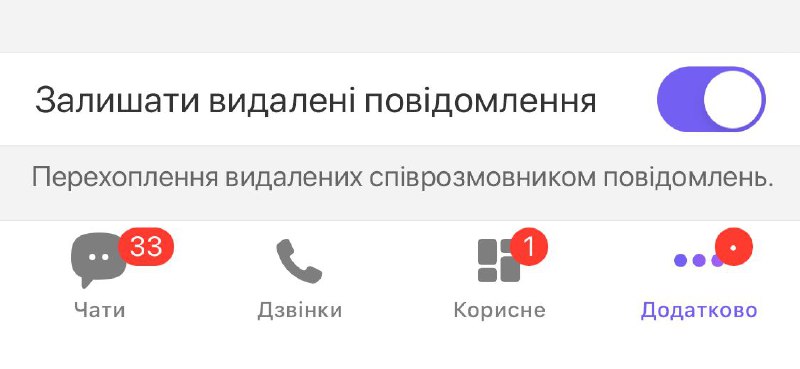 Залишати видалені повідомлення

Перехоплення видалених співрозмовником повідомлень.

33
Чати

Дзвінки

1
Корисне

Додатково